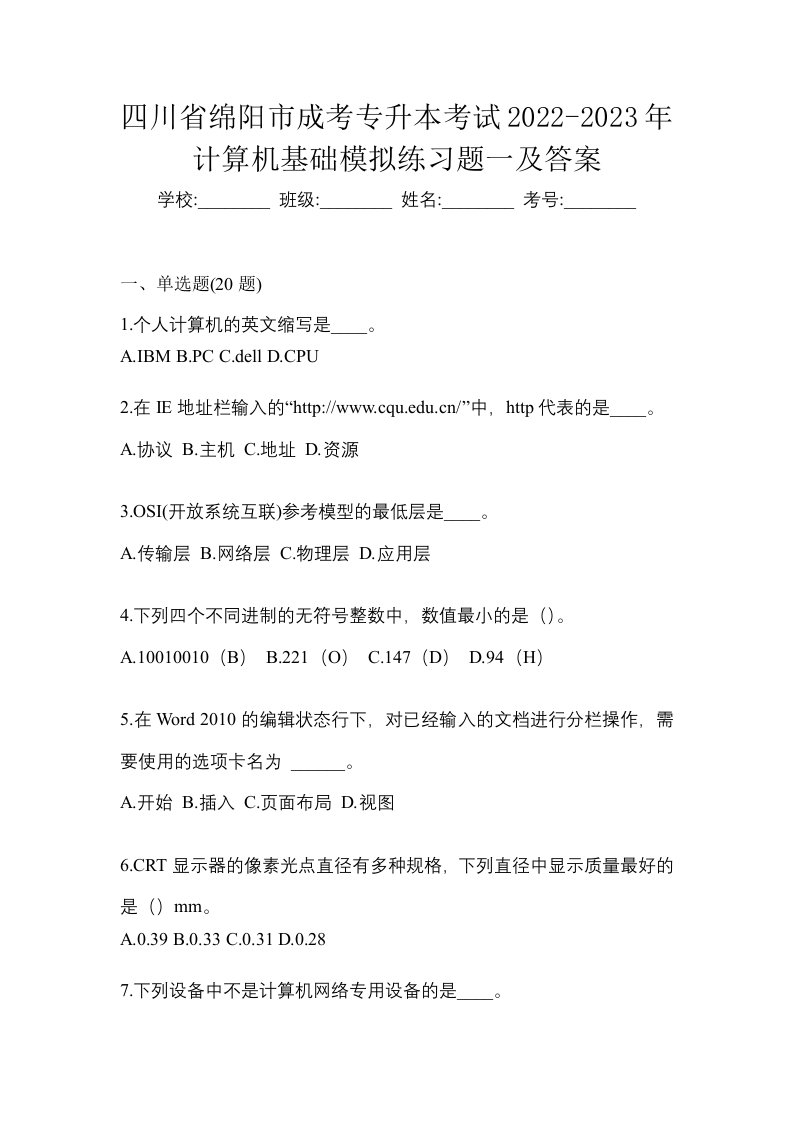 四川省绵阳市成考专升本考试2022-2023年计算机基础模拟练习题一及答案

学校:________ 班级:________ 姓名:________ 考号:________

一、单选题(20 题)

1.个人计算机的英文缩写是____。

A.IBM B.PC C.dell D.CPU

2.在 IE 地址栏输入的“http://www.cqu.edu.cn/”中，http 代表的是____。

A.协议 B.主机 C.地址 D.资源

3.OSI(开放系统互联)参考模型的最低层是____。

A.传输层 B.网络层 C.物理层 D.应用层

4.下列四个不同进制的无符号整数中，数值最小的是（）。

A.10010010（B） B.221（O） C.147（D） D.94（H）

5.在 Word 2010 的编辑状态行下，对已经输入的文档进行分栏操作，需要使用的选项卡名为 ______。

A.开始 B.插入 C.页面布局 D.视图

6.CRT 显示器的像素光点直径有多种规格，下列直径中显示质量最好的是（）mm。

A.0.39 B.0.33 C.0.31 D.0.28

7.下列设备中不是计算机网络专用设备的是____。